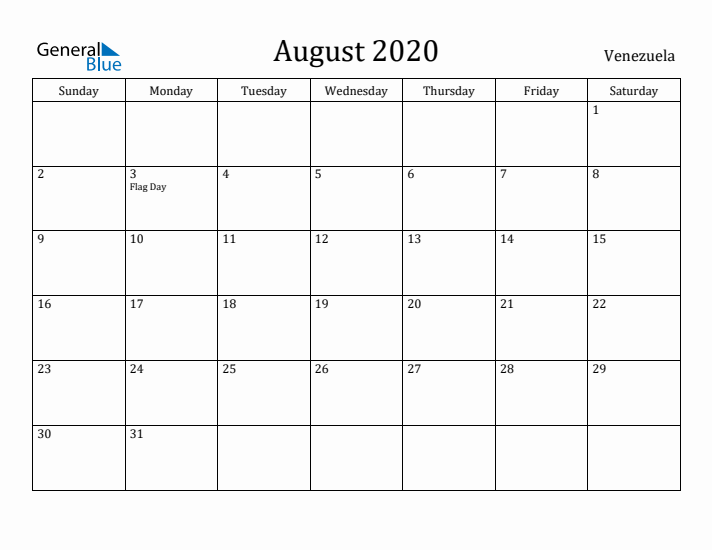 General Blue

August 2020

Venezuela

| Sunday | Monday | Tuesday | Wednesday | Thursday | Friday | Saturday |
|---|---|---|---|---|---|---|
| | | | | | | 1 |
| 2 | 3 Flag Day | 4 | 5 | 6 | 7 | 8 |
| 9 | 10 | 11 | 12 | 13 | 14 | 15 |
| 16 | 17 | 18 | 19 | 20 | 21 | 22 |
| 23 | 24 | 25 | 26 | 27 | 28 | 29 |
| 30 | 31 | | | | | |